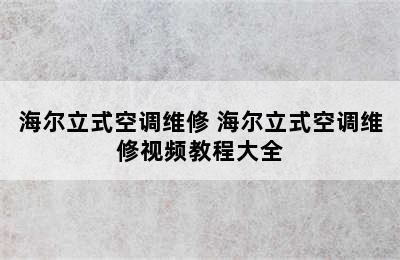 海尔立式空调维修 海尔立式空调维修视频教程大全